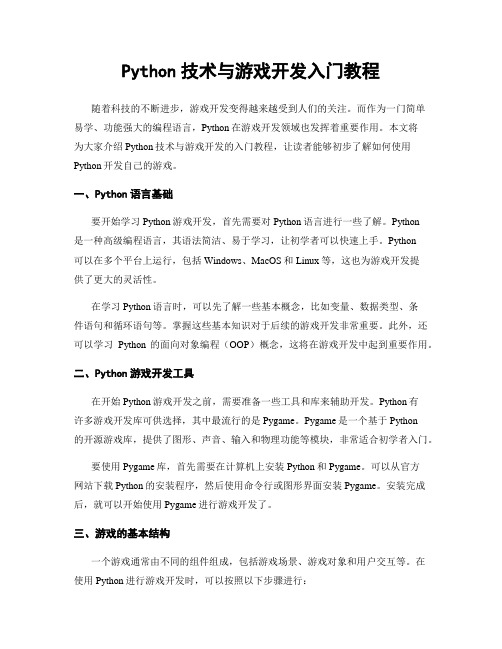 Python 技术与游戏开发入门教程

随着科技的不断进步，游戏开发变得越来越受到人们的关注。而作为一门简单易学、功能强大的编程语言，Python 在游戏开发领域也发挥着重要作用。本文将为大家介绍 Python 技术与游戏开发的入门教程，让读者能够初步了解如何使用 Python 开发自己的游戏。

一、Python 语言基础

要开始学习 Python 游戏开发，首先需要对 Python 语言进行一些了解。Python 是一种高级编程语言，其语法简洁、易于学习，让初学者可以快速上手。Python 可以在多个平台上运行，包括 Windows、MacOS 和 Linux 等，这也为游戏开发提供了更大的灵活性。

在学习 Python 语言时，可以先了解一些基本概念，比如变量、数据类型、条件语句和循环语句等。掌握这些基本知识对于后续的游戏开发非常重要。此外，还可以学习 Python 的面向对象编程（OOP）概念，这将在游戏开发中起到重要作用。

二、Python 游戏开发工具

在开始 Python 游戏开发之前，需要准备一些工具和库来辅助开发。Python 有许多游戏开发库可供选择，其中最流行的是 Pygame。Pygame 是一个基于 Python 的开源游戏库，提供了图形、声音、输入和物理功能等模块，非常适合初学者入门。

要使用 Pygame 库，首先需要在计算机上安装 Python 和 Pygame。可以从官方网站下载 Python 的安装程序，然后使用命令行或图形界面安装 Pygame。安装完成后，就可以开始使用 Pygame 进行游戏开发了。

三、游戏的基本结构

一个游戏通常由不同的组件组成，包括游戏场景、游戏对象和用户交互等。在使用 Python 进行游戏开发时，可以按照以下步骤进行：